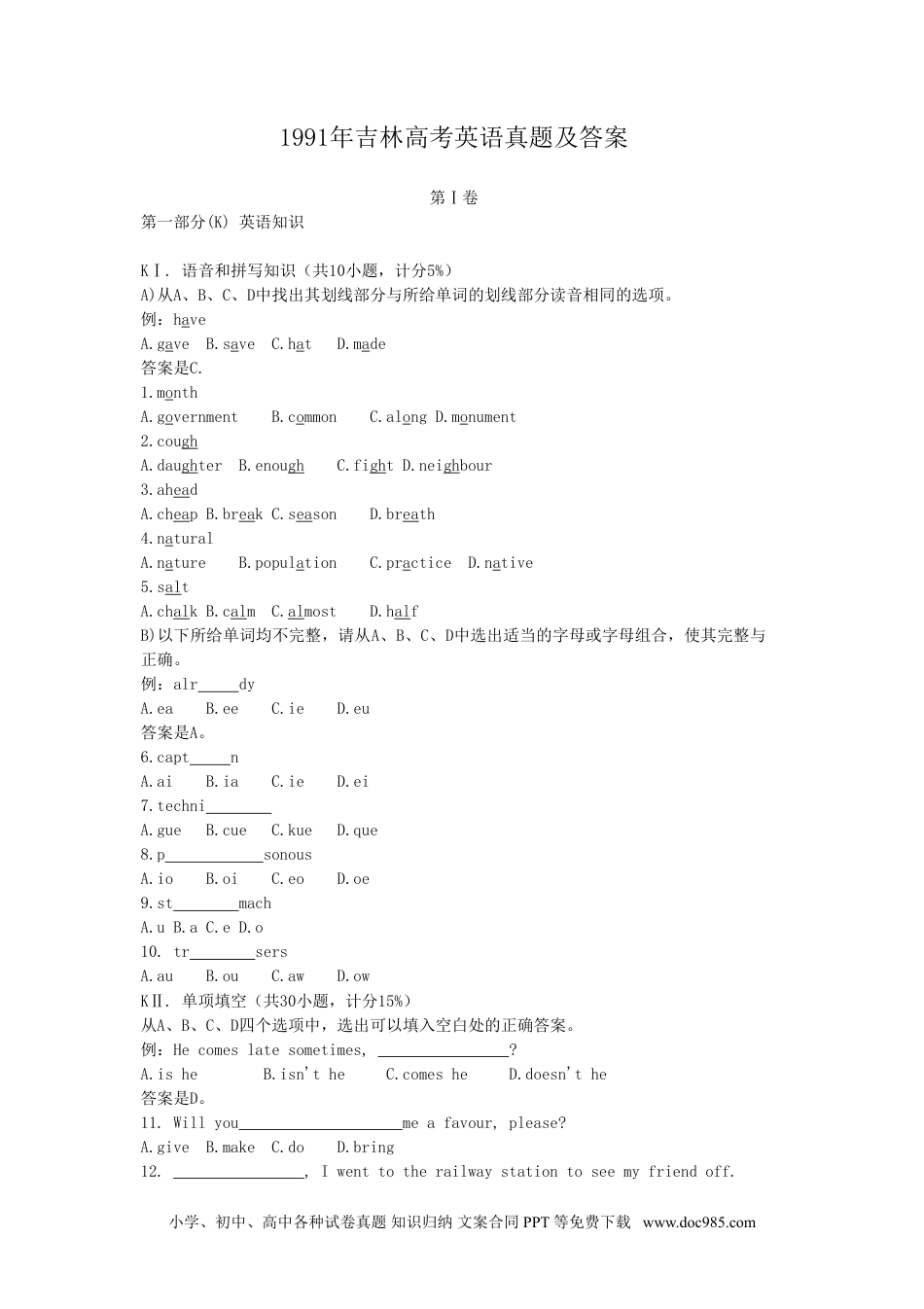 1991年吉林高考英语真题及答案

第Ⅰ卷

第一部分(K) 英语知识

KⅠ. 语音和拼写知识（共10小题，计分5%）

A)从A、B、C、D中找出其划线部分与所给单词的划线部分读音相同的选项。

例：have

A.gave B.save C.hat D.made

答案是C.

1.month

A.government B.common C.along D.monument

2.cough

A.daughter B.enough C.fight D.neighbour

3.ahead

A.cheap B.break C.season D.breath

4.natural

A.nature B.population C.practice D.native

5.salt

A.chalk B.calm C.almost D.half

B)以下所给单词均不完整，请从A、B、C、D中选出适当的字母或字母组合，使其完整与正确。

例：alr_____dy

A.ea B.ee C.ie D.eu

答案是A。

6.capt_____n

A.ai B.ia C.ie D.ei

7.techni________

A.gue B.cue C.kue D.que

8.p____________sonous

A.io B.oi C.eo D.oe

9.st________mach

A.u B.a C.e D.o

10. tr________sers

A.au B.ou C.aw D.ow

KⅡ. 单项填空（共30小题，计分15%）

从A、B、C、D四个选项中，选出可以填入空白处的正确答案。

例：He comes late sometimes, ________________?

A.is he B.isn't he C.comes he D.doesn't he

答案是D。

11. Will you____________________me a favour, please?

A.give B.make C.do D.bring

12. ________________, I went to the railway station to see my friend off.

小学、初中、高中各种试卷真题 知识归纳 文案合同 PPT 等免费下载 www.doc985.com